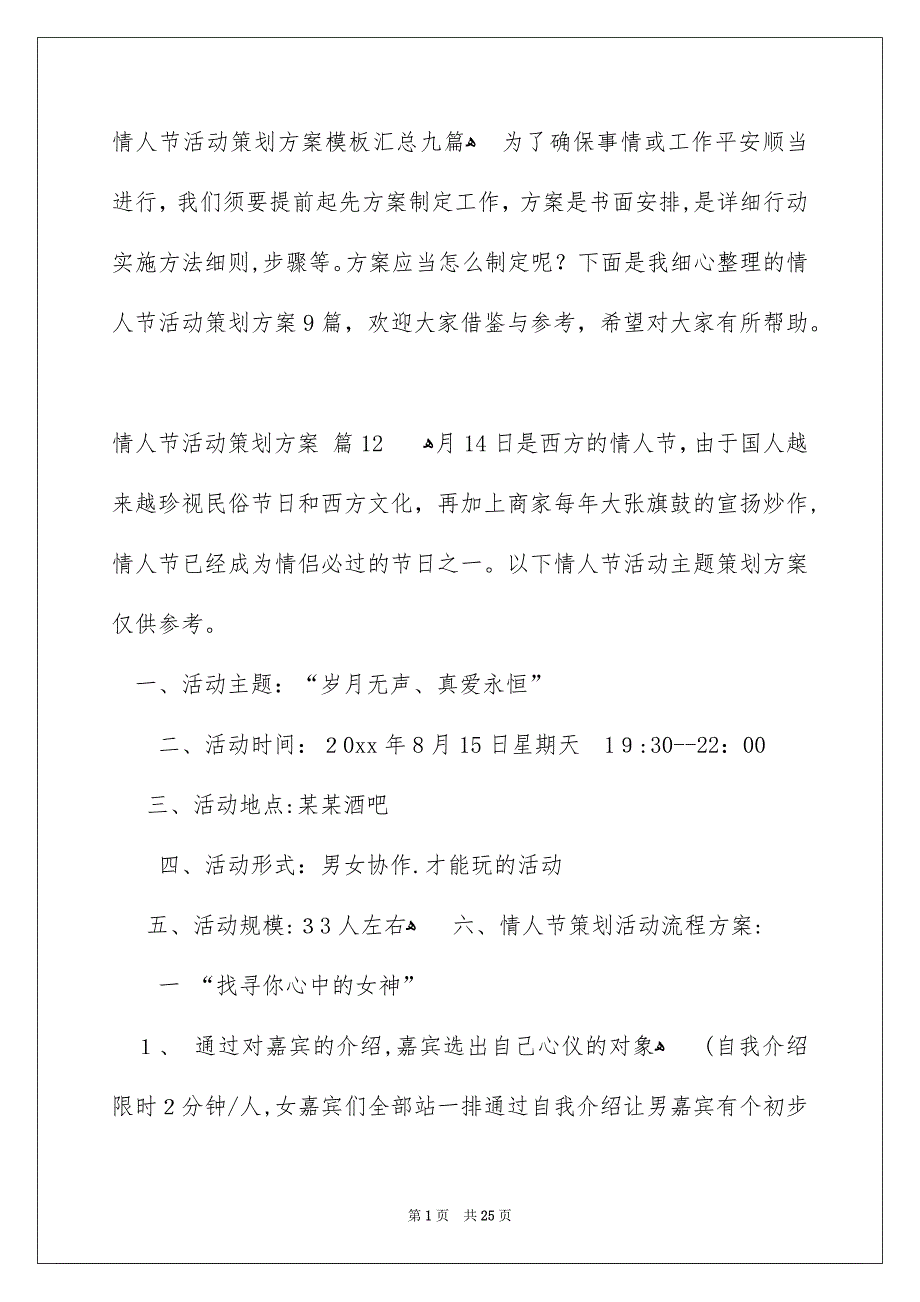 情人节活动策划方案模板汇总九篇 为了确保事情或工作平安顺当进行，我们须要提前起先方案制定工作，方案是书面安排，是详细行动实施方法细则，步骤等。方案应当怎么制定呢？下面是我细心整理的情人节活动策划方案9篇，欢迎大家借鉴与参考，希望对大家有所帮助。

情人节活动策划方案 篇12 月14日是西方的情人节，由于国人越来越珍视民俗节日和西方文化，再加上商家每年大张旗鼓的宣扬炒作，情人节已经成为情侣必过的节日之一。以下情人节活动主题策划方案仅供参考。

一、活动主题：“岁月无声、真爱永恒”

二、活动时间：20xx年8月15日星期天 19:30--22:00

三、活动地点:某某酒吧

四、活动形式：男女协作.才能玩的活动

五、活动规模:33人左右 六、情人节策划活动流程方案：

一 “找寻你心中的女神”

1、 通过对嘉宾的介绍,嘉宾选出自己心仪的对象 (自我介绍限时2分钟/人,女嘉宾们全部站一排通过自我介绍让男嘉宾有个初步

第1页 共25页